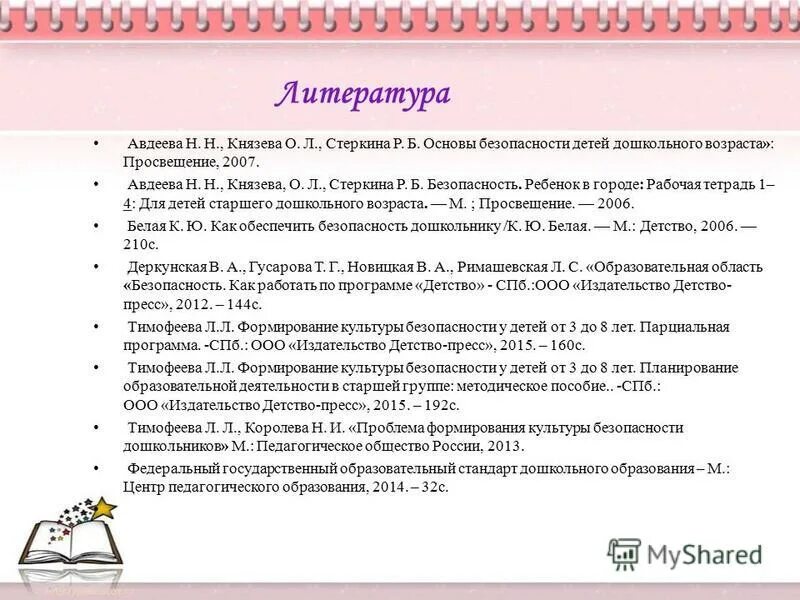 Литература

• Авдеева Н. Н., Князева О. Л., Стеркина Р. Б. Основы безопасности детей дошкольного возраста»: Просвещение, 2007.

• Авдеева Н. Н., Князева, О. Л., Стеркина Р. Б. Безопасность. Ребенок в городе: Рабочая тетрадь 1–4: Для детей старшего дошкольного возраста. — М. ; Просвещение. — 2006.

• Белая К. Ю. Как обеспечить безопасность дошкольнику /К. Ю. Белая. — М.: Детство, 2006. — 210с.

• Деркунская В. А., Гусарова Т. Г., Новицкая В. А., Римашевская Л. С. «Образовательная область «Безопасность. Как работать по программе «Детство» - СПб.:ООО «Издательство Детство-пресс», 2012. – 144с.

• Тимофеева Л.Л. Формирование культуры безопасности у детей от 3 до 8 лет. Парциальная программа. -СПб.: ООО «Издательство Детство-пресс», 2015. – 160с.

• Тимофеева Л.Л. Формирование культуры безопасности у детей от 3 до 8 лет. Планирование образовательной деятельности в старшей группе: методическое пособие.. -СПб.: ООО «Издательство Детство-пресс», 2015. – 192с.

• Тимофеева Л. Л., Королева Н. И. «Проблема формирования культуры безопасности дошкольников» М.: Педагогическое общество России, 2013.

• Федеральный государственный образовательный стандарт дошкольного образования – М.: Центр педагогического образования, 2014. – 32с.

MyShared